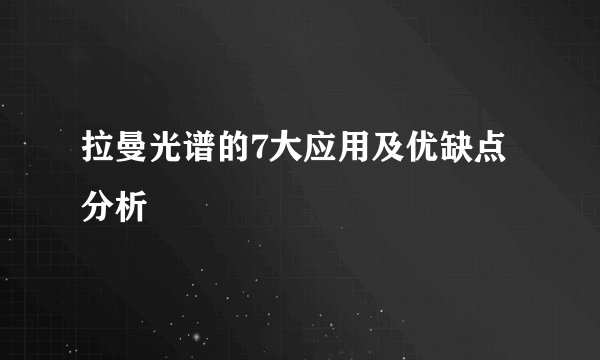 拉曼光谱的7大应用及优缺点分析